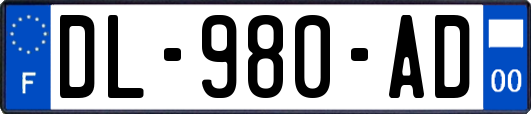 F
DL-980-AD
00